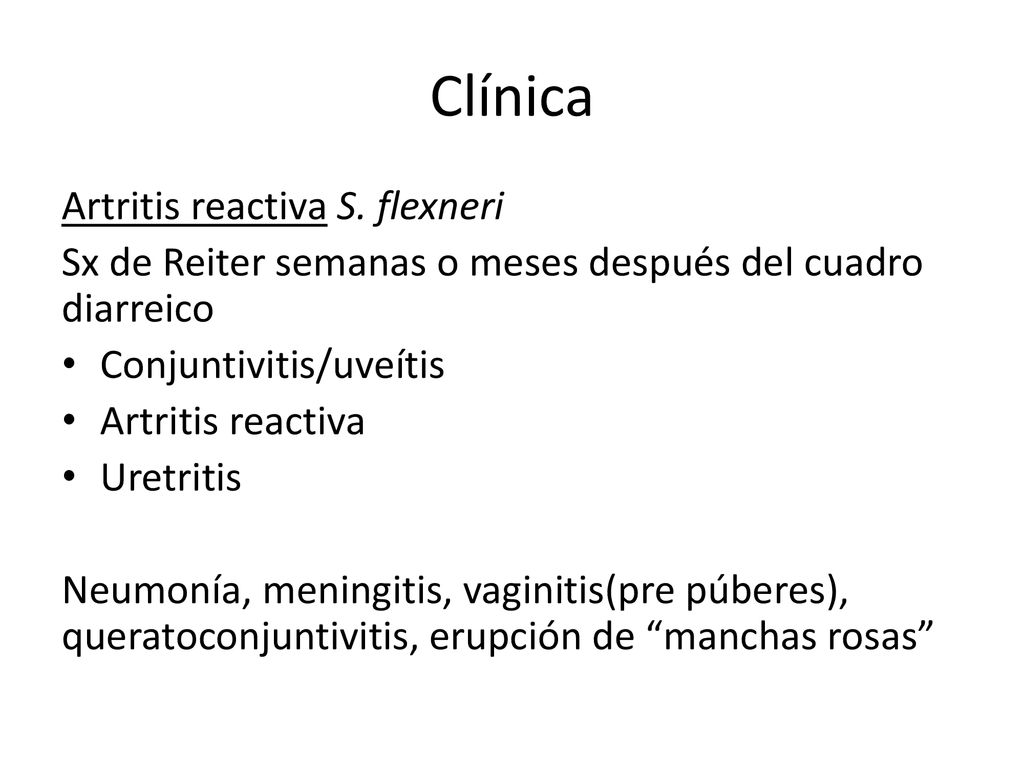 Clínica

Artritis reactiva S. flexneri

Sx de Reiter semanas o meses después del cuadro diarreico

• Conjuntivitis/uveítis
• Artritis reactiva
• Uretritis

Neumonía, meningitis, vaginitis(pre púberes), queratoconjuntivitis, erupción de “manchas rosas”